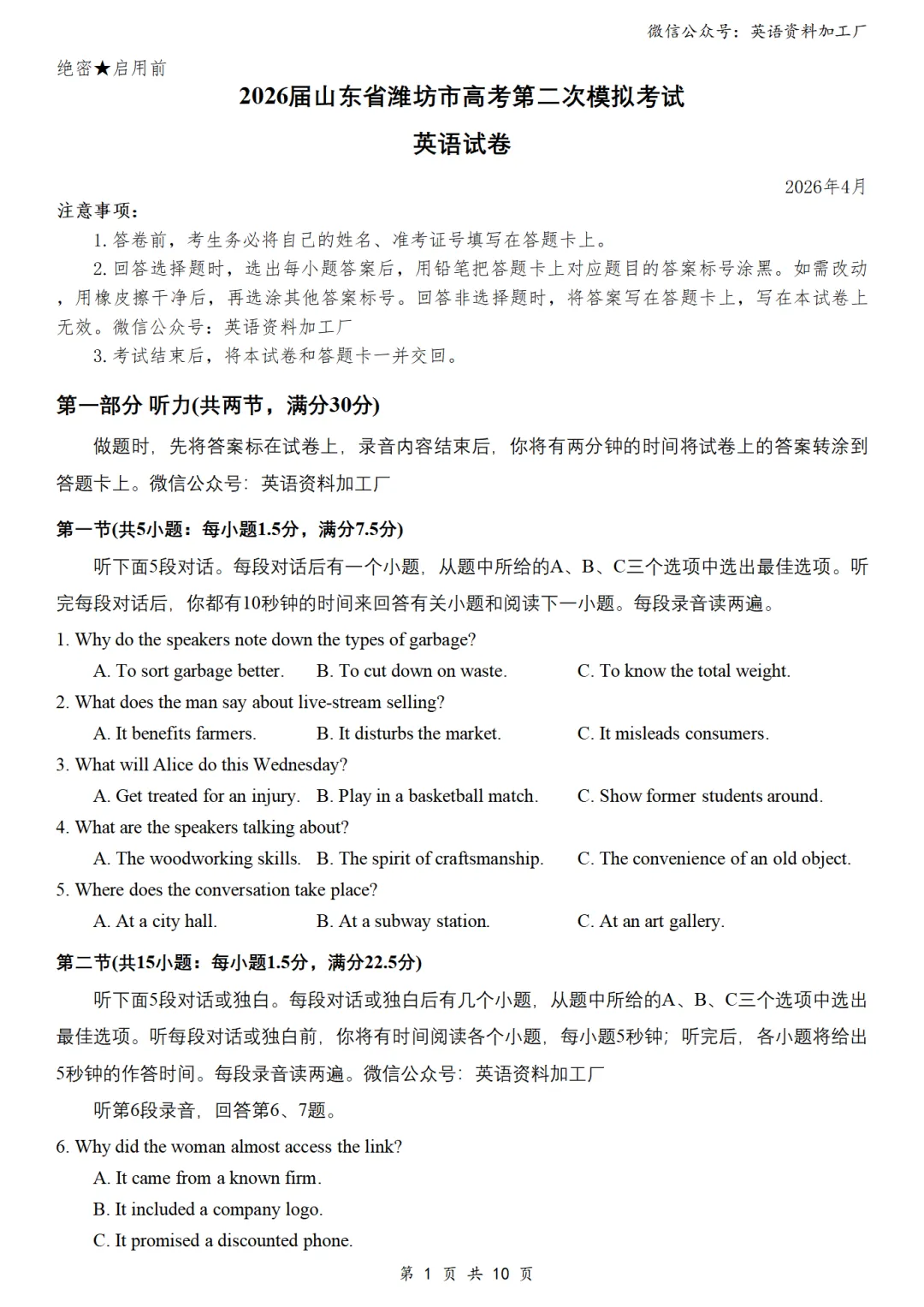 微信公众号：英语资料加工厂

绝密★启用前

2026届山东省潍坊市高考第二次模拟考试

英语试卷

2026年4月

注意事项：

1. 答卷前，考生务必将自己的姓名、准考证号填写在答题卡上。

2. 回答选择题时，选出每小题答案后，用铅笔把答题卡上对应题目的答案标号涂黑。如需改动，用橡皮擦干净后，再选涂其他答案标号。回答非选择题时，将答案写在答题卡上，写在本试卷上无效。微信公众号：英语资料加工厂

3. 考试结束后，将本试卷和答题卡一并交回。

第一部分 听力(共两节，满分30分)

做题时，先将答案标在试卷上，录音内容结束后，你将有两分钟的时间将试卷上的答案转涂到答题卡上。微信公众号：英语资料加工厂

第一节(共5小题：每小题1.5分，满分7.5分)

听下面5段对话。每段对话后有一个小题，从题中所给的A、B、C三个选项中选出最佳选项。听完每段对话后，你都有10秒钟的时间来回答有关小题和阅读下一小题。每段录音读两遍。

1. Why do the speakers note down the types of garbage?

A. To sort garbage better. B. To cut down on waste. C. To know the total weight.

2. What does the man say about live-stream selling?

A. It benefits farmers. B. It disturbs the market. C. It misleads consumers.

3. What will Alice do this Wednesday?

A. Get treated for an injury. B. Play in a basketball match. C. Show former students around.

4. What are the speakers talking about?

A. The woodworking skills. B. The spirit of craftsmanship. C. The convenience of an old object.

5. Where does the conversation take place?

A. At a city hall. B. At a subway station. C. At an art gallery.

第二节(共15小题：每小题1.5分，满分22.5分)

听下面5段对话或独白。每段对话或独白后有几个小题，从题中所给的A、B、C三个选项中选出最佳选项。听每段对话或独白前，你将有时间阅读各个小题，每小题5秒钟；听完后，各小题将给出5秒钟的作答时间。每段录音读两遍。微信公众号：英语资料加工厂

听第6段录音，回答第6、7题。

6. Why did the woman almost access the link?

A. It came from a known firm.

B. It included a company logo.

C. It promised a discounted phone.

第 1 页 共 10 页